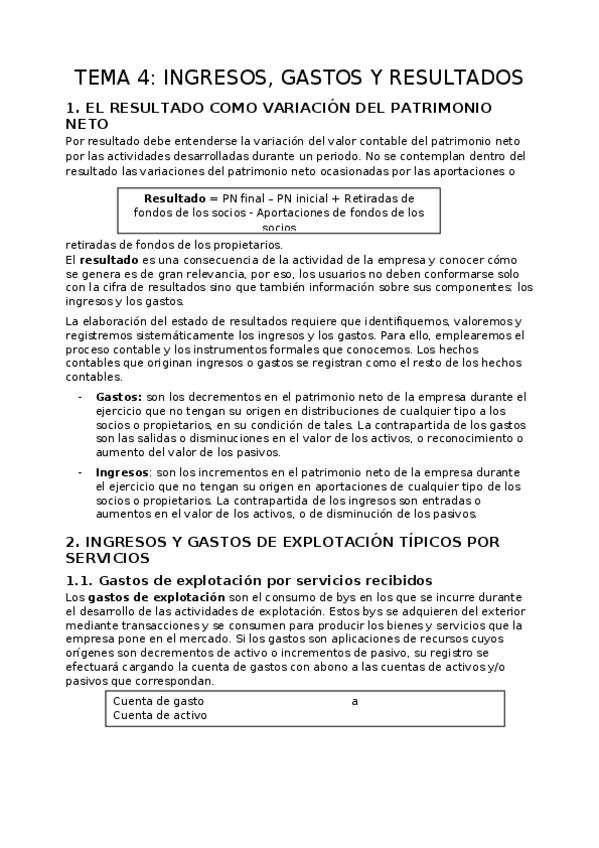 TEMA 4: INGRESOS, GASTOS Y RESULTADOS

1. EL RESULTADO COMO VARIACIÓN DEL PATRIMONIO NETO

Por resultado debe entenderse la variación del valor contable del patrimonio neto por las actividades desarrolladas durante un periodo. No se contemplan dentro del resultado las variaciones del patrimonio neto ocasionadas por las aportaciones o

Resultado = PN final – PN inicial + Retiradas de fondos de los socios - Aportaciones de fondos de los socios

retiradas de fondos de los propietarios.

El resultado es una consecuencia de la actividad de la empresa y conocer cómo se genera es de gran relevancia, por eso, los usuarios no deben conformarse solo con la cifra de resultados sino que también información sobre sus componentes: los ingresos y los gastos.

La elaboración del estado de resultados requiere que identifiquemos, valoremos y registremos sistemáticamente los ingresos y los gastos. Para ello, emplearemos el proceso contable y los instrumentos formales que conocemos. Los hechos contables que originan ingresos o gastos se registran como el resto de los hechos contables.

- Gastos: son los decrementos en el patrimonio neto de la empresa durante el ejercicio que no tengan su origen en distribuciones de cualquier tipo a los socios o propietarios, en su condición de tales. La contrapartida de los gastos son las salidas o disminuciones en el valor de los activos, o reconocimiento o aumento del valor de los pasivos.

- Ingresos: son los incrementos en el patrimonio neto de la empresa durante el ejercicio que no tengan su origen en aportaciones de cualquier tipo de los socios o propietarios. La contrapartida de los ingresos son entradas o aumentos en el valor de los activos, o de disminución de los pasivos.

2. INGRESOS Y GASTOS DE EXPLOTACIÓN TÍPICOS POR SERVICIOS

1.1. Gastos de explotación por servicios recibidos

Los gastos de explotación son el consumo de bys en los que se incurre durante el desarrollo de las actividades de explotación. Estos bys se adquieren del exterior mediante transacciones y se consumen para producir los bienes y servicios que la empresa pone en el mercado. Si los gastos son aplicaciones de recursos cuyos orígenes son decrementos de activo o incrementos de pasivo, su registro se efectuará cargando la cuenta de gastos con abono a las cuentas de activos y/o pasivos que correspondan.

Cuenta de gasto a
Cuenta de activo